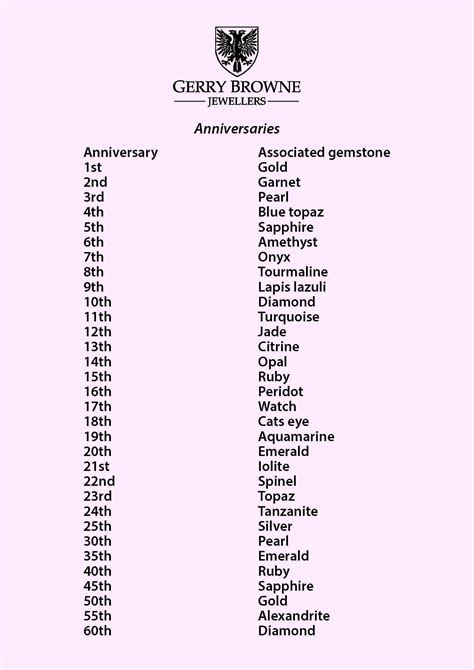 GERRY BROWNE
JEWELLERS

Anniversaries

| Anniversary | Associated gemstone |
|---|---|
| 1st | Gold |
| 2nd | Garnet |
| 3rd | Pearl |
| 4th | Blue topaz |
| 5th | Sapphire |
| 6th | Amethyst |
| 7th | Onyx |
| 8th | Tourmaline |
| 9th | Lapis lazuli |
| 10th | Diamond |
| 11th | Turquoise |
| 12th | Jade |
| 13th | Citrine |
| 14th | Opal |
| 15th | Ruby |
| 16th | Peridot |
| 17th | Watch |
| 18th | Cats eye |
| 19th | Aquamarine |
| 20th | Emerald |
| 21st | Iolite |
| 22nd | Spinel |
| 23rd | Topaz |
| 24th | Tanzanite |
| 25th | Silver |
| 30th | Pearl |
| 35th | Emerald |
| 40th | Ruby |
| 45th | Sapphire |
| 50th | Gold |
| 55th | Alexandrite |
| 60th | Diamond |